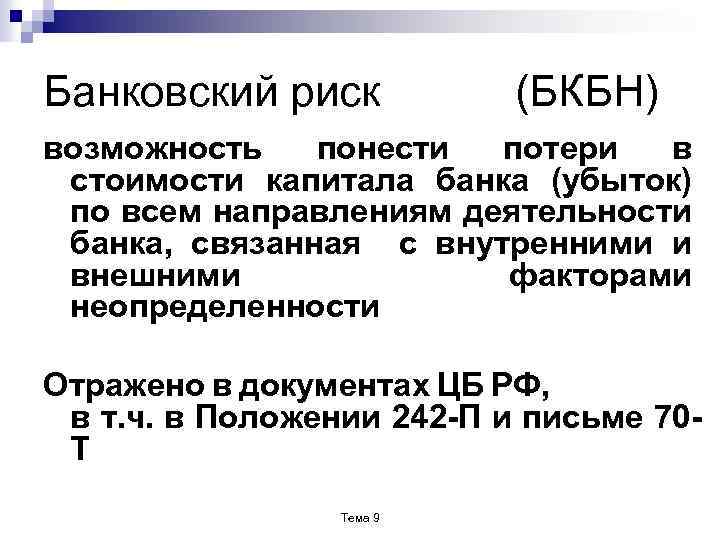 Банковский риск (БКБН)

возможность понести потери в стоимости капитала банка (убыток) по всем направлениям деятельности банка, связанная с внутренними и внешними факторами неопределенности

Отражено в документах ЦБ РФ, в т.ч. в Положении 242-П и письме 70-Т

Тема 9